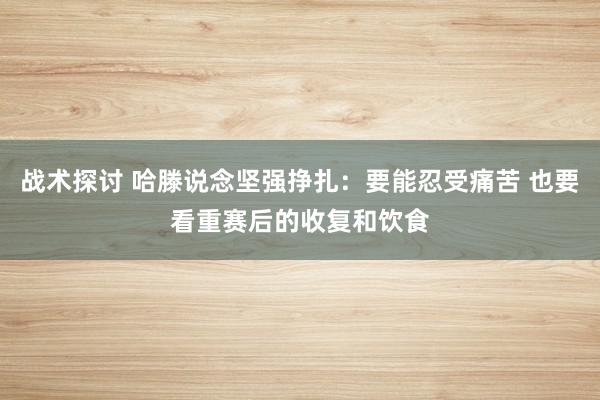 战术探讨 哈滕说念坚强挣扎：要能忍受痛苦 也要看重赛后的收复和饮食